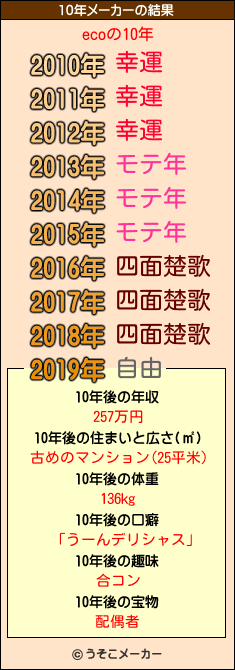 10年メーカーの結果

ecoの10年

2010年 幸運
2011年 幸運
2012年 幸運
2013年 モテ年
2014年 モテ年
2015年 モテ年
2016年 四面楚歌
2017年 四面楚歌
2018年 四面楚歌
2019年 自由

10年後の年収
257万円
10年後の住まいと広さ(㎡)
古めのマンション(25平米)
10年後の体重
136kg
10年後の口癖
「うーんデリシャス」
10年後の趣味
合コン
10年後の宝物
配偶者

© うそこメーカー